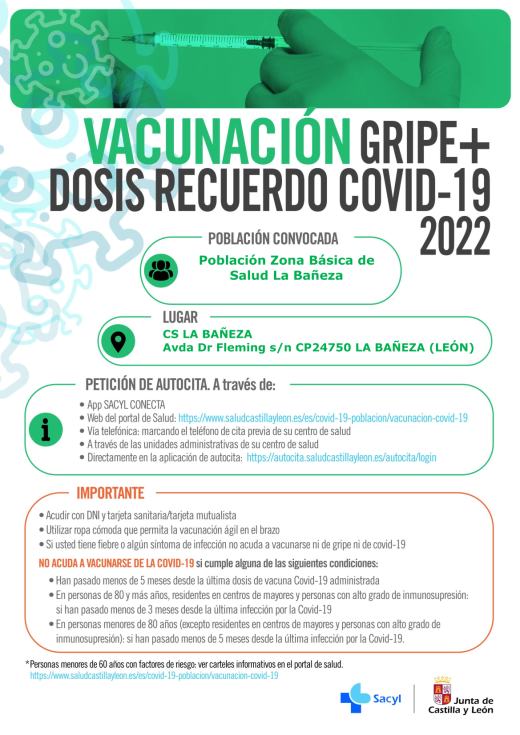 VACUNACIÓN GRIPE+
DOSIS RECUERDO COVID-19
2022

POBLACIÓN CONVOCADA

Población Zona Básica de Salud La Bañeza

LUGAR

CS LA BAÑEZA
Avda Dr Fleming s/n CP24750 LA BAÑEZA (LEÓN)

PETICIÓN DE AUTOCITA. A través de:

• App SACYL CONECTA
• Web del portal de Salud: https://www.saludcastillayleon.es/es/covid-19-poblacion/vacunacion-covid-19
• Vía telefónica: marcando el teléfono de cita previa de su centro de salud
• A través de las unidades administrativas de su centro de salud
• Directamente en la aplicación de autocita: https://autocita.saludcastillayleon.es/autocita/login

IMPORTANTE

• Acudir con DNI y tarjeta sanitaria/tarjeta mutualista
• Utilizar ropa cómoda que permita la vacunación ágil en el brazo
• Si usted tiene fiebre o algún síntoma de infección no acuda a vacunarse ni de gripe ni de covid-19

NO ACUDA A VACUNARSE DE LA COVID-19 si cumple alguna de las siguientes condiciones:

• Han pasado menos de 5 meses desde la última dosis de vacuna Covid-19 administrada
• En personas de 80 y más años, residentes en centros de mayores y personas con alto grado de inmunosupresión: si han pasado menos de 3 meses desde la última infección por la Covid-19
• En personas menores de 80 años (excepto residentes en centros de mayores y personas con alto grado de inmunosupresión): si han pasado menos de 5 meses desde la última infección por la Covid-19.

*Personas menores de 60 años con factores de riesgo: ver carteles informativos en el portal de salud.
https://www.saludcastillayleon.es/es/covid-19-poblacion/vacunacion-covid-19

Sacyl

Junta de Castilla y León